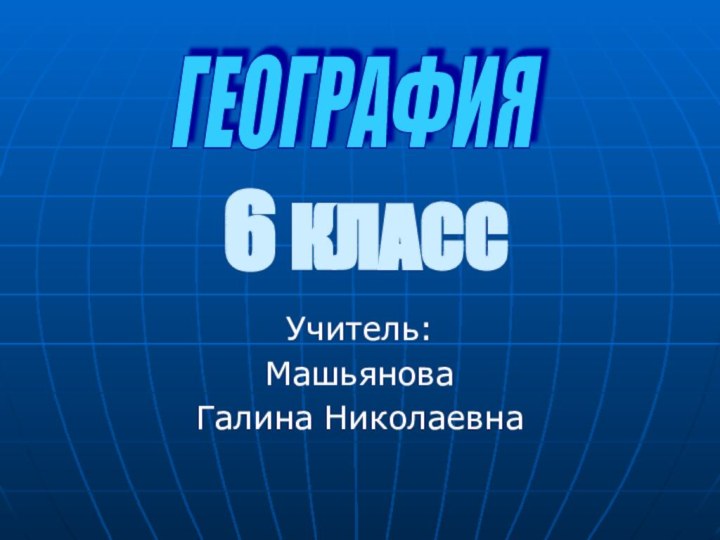 ГЕОГРАФИЯ

6 КЛАСС

Учитель:
Машьянова
Галина Николаевна